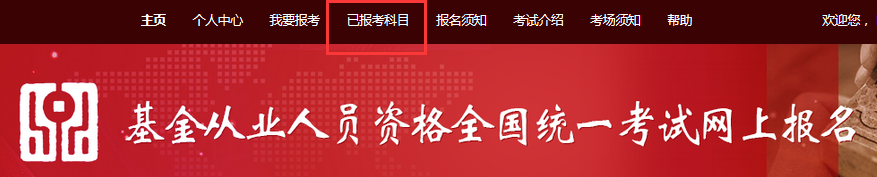 主页 个人中心 我要报考 已报考科目 报名须知 考试介绍 考场须知 帮助 欢迎您，

基金从业人员资格全国统一考试网上报名